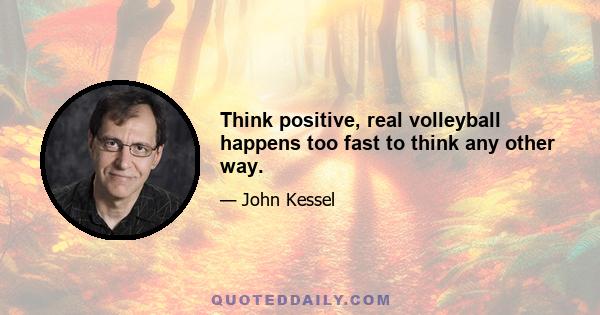 Think positive, real volleyball happens too fast to think any other way.

— John Kessel

QUOTEDDAILY.COM